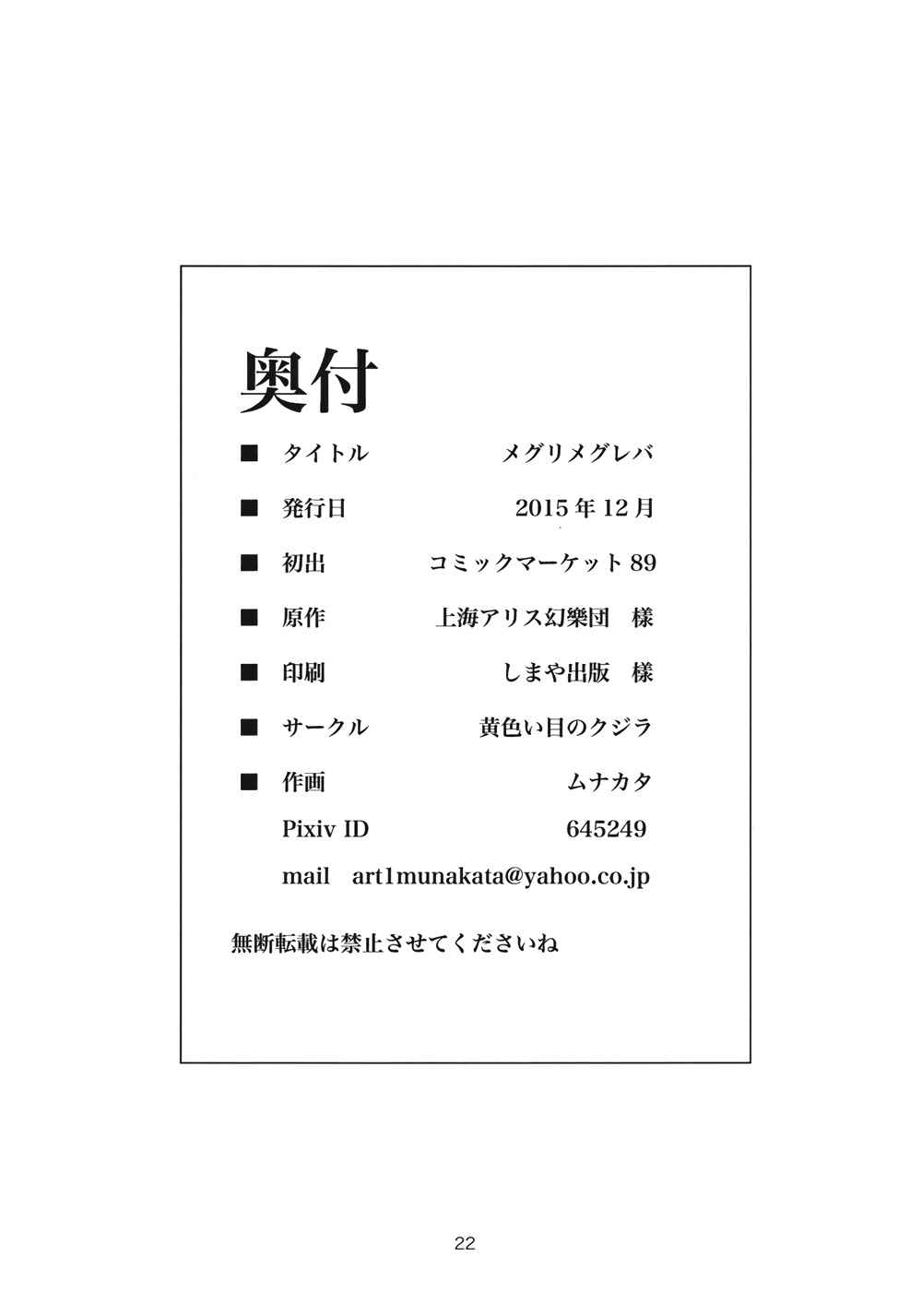 奥付

■ タイトル メグリメグレバ

■ 発行日 2015年12月

■ 初出 コミックマーケット89

■ 原作 上海アリス幻樂団 様

■ 印刷 しまや出版 様

■ サークル 黄色い目のクジラ

■ 作画 ムナカタ

Pixiv ID 645249

mail art1munakata@yahoo.co.jp

無断転載は禁止させてくださいね

22